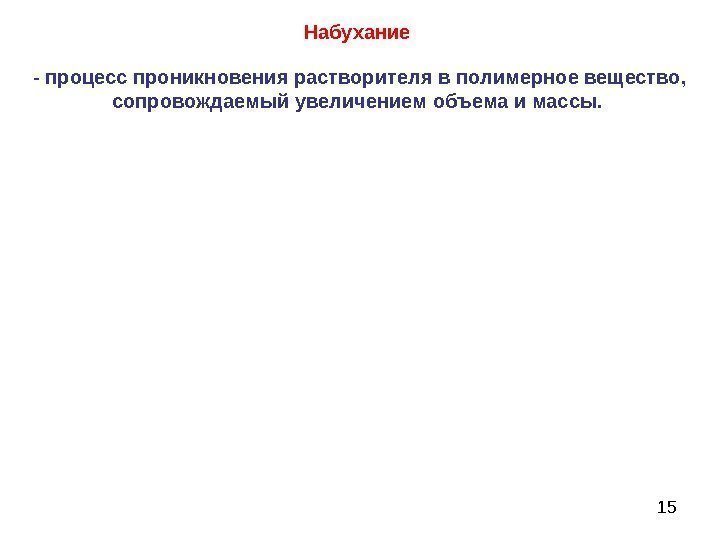 Набухание

- процесс проникновения растворителя в полимерное вещество, сопровождаемый увеличением объема и массы.

15